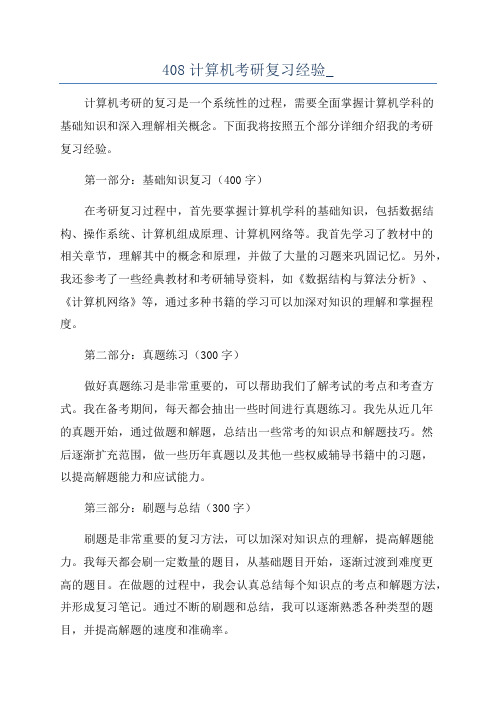 408 计算机考研复习经验_

计算机考研的复习是一个系统性的过程，需要全面掌握计算机学科的基础知识和深入理解相关概念。下面我将按照五个部分详细介绍我的考研复习经验。

第一部分：基础知识复习（400 字）

在考研复习过程中，首先要掌握计算机学科的基础知识，包括数据结构、操作系统、计算机组成原理、计算机网络等。我首先学习了教材中的相关章节，理解其中的概念和原理，并做了大量的习题来巩固记忆。另外，我还参考了一些经典教材和考研辅导资料，如《数据结构与算法分析》、《计算机网络》等，通过多种书籍的学习可以加深对知识的理解和掌握程度。

第二部分：真题练习（300 字）

做好真题练习是非常重要的，可以帮助我们了解考试的考点和考查方式。我在备考期间，每天都会抽出一些时间进行真题练习。我先从近几年的真题开始，通过做题和解题，总结出一些常考的知识点和解题技巧。然后逐渐扩充范围，做一些历年真题以及其他一些权威辅导书籍中的习题，以提高解题能力和应试能力。

第三部分：刷题与总结（300 字）

刷题是非常重要的复习方法，可以加深对知识点的理解，提高解题能力。我每天都会刷一定数量的题目，从基础题目开始，逐渐过渡到难度更高的题目。在做题的过程中，我会认真总结每个知识点的考点和解题方法，并形成复习笔记。通过不断的刷题和总结，我可以逐渐熟悉各种类型的题目，并提高解题的速度和准确率。